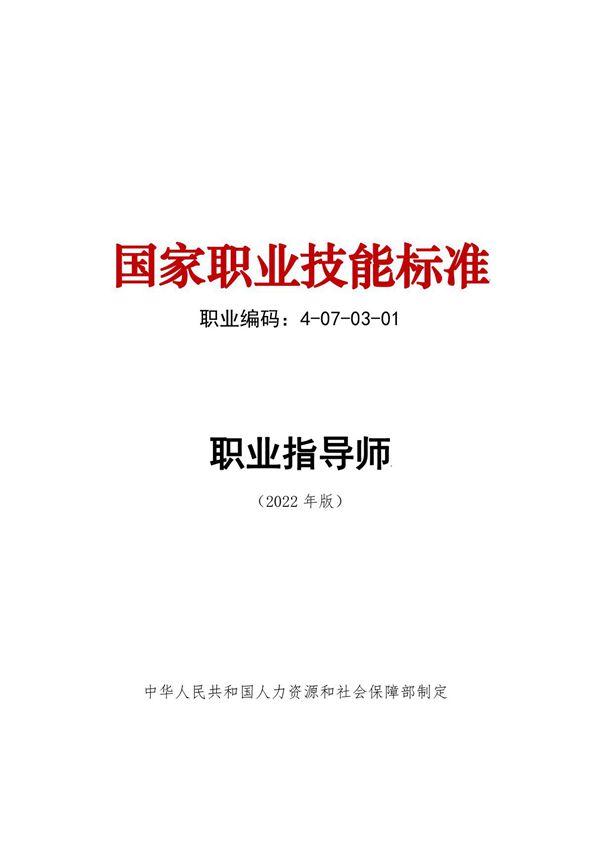 国家职业技能标准

职业编码：4-07-03-01

职业指导师

（2022 年版）

中华人民共和国人力资源和社会保障部制定